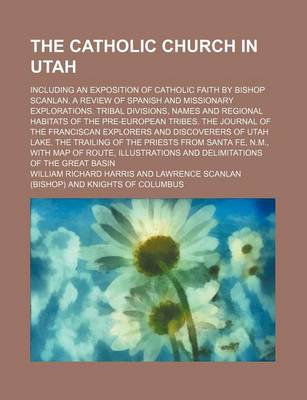 THE CATHOLIC CHURCH IN UTAH

INCLUDING AN EXPOSITION OF CATHOLIC FAITH BY BISHOP SCANLAN. A REVIEW OF SPANISH AND MISSIONARY EXPLORATIONS. TRIBAL DIVISIONS, NAMES AND REGIONAL HABITATS OF THE PRE-EUROPEAN TRIBES. THE JOURNAL OF THE FRANCISCAN EXPLORERS AND DISCOVERERS OF UTAH LAKE. THE TRAILING OF THE PRIESTS FROM SANTA FE, N.M., WITH MAP OF ROUTE, ILLUSTRATIONS AND DELIMITATIONS OF THE GREAT BASIN

WILLIAM RICHARD HARRIS AND LAWRENCE SCANLAN (BISHOP) AND KNIGHTS OF COLUMBUS